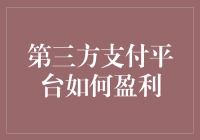 第三方支付平台如何盈利